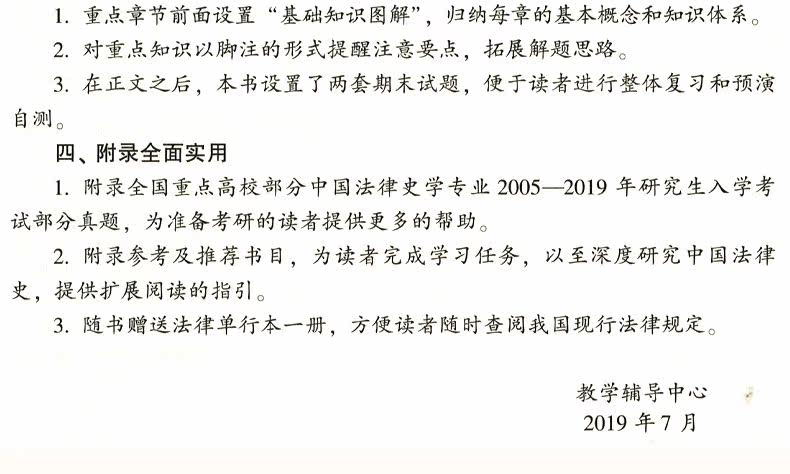 1.重点章节前面设置“基础知识图解”，归纳每章的基本概念和知识体系。

2.对重点知识以脚注的形式提醒注意要点，拓展解题思路。

3.在正文之后，本书设置了两套期末试题，便于读者进行整体复习和预演自测。

四、附录全面实用

1.附录全国重点高校部分中国法律史学专业2005—2019年研究生入学考试部分真题，为准备考研的读者提供更多的帮助。

2.附录参考及推荐书目，为读者完成学习任务，以至深度研究中国法律史，提供扩展阅读的指引。

3.随书赠送法律单行本一册，方便读者随时查阅我国现行法律规定。

教学辅导中心
2019年7月